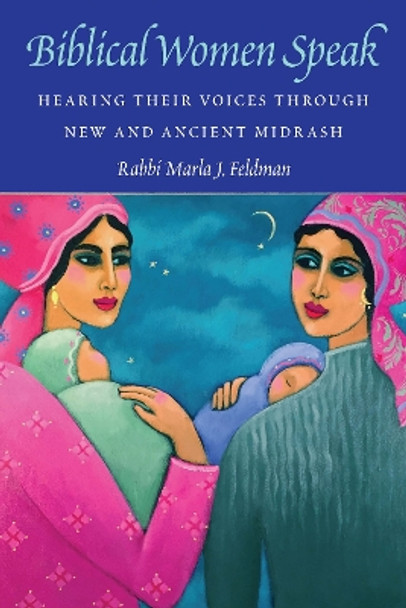 Biblical Women Speak

HEARING THEIR VOICES THROUGH NEW AND ANCIENT MIDRASH

Rabbi Marla J. Feldman